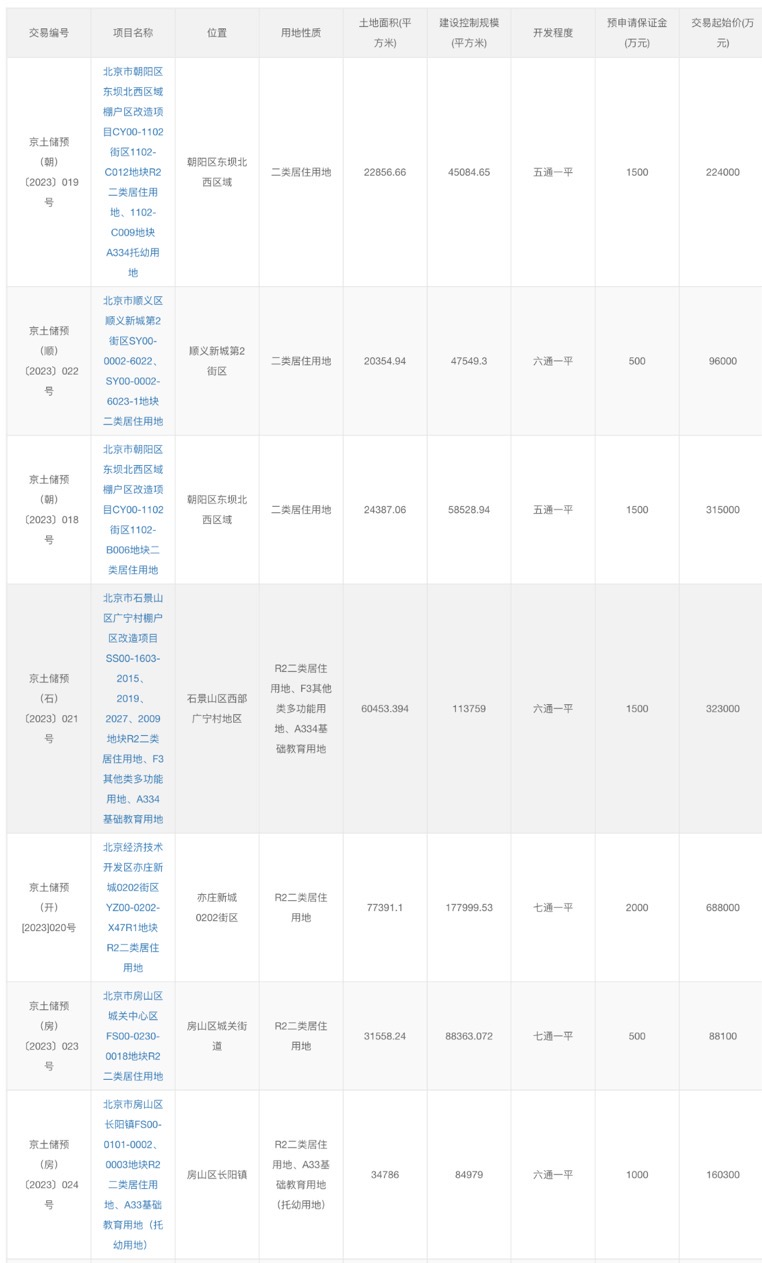 | 交易编号 | 项目名称 | 位置 | 用地性质 | 土地面积(平方米) | 建设控制规模(平方米) | 开发程度 | 预申请保证金(万元) | 交易起始价(万元) |
|---|---|---|---|---|---|---|---|---|
| 京土储预（朝）〔2023〕019号 | 北京市朝阳区东坝北西区域棚户区改造项目CY00-1102街区1102-C012地块R2二类居住用地、1102-C009地块A334托幼用地 | 朝阳区东坝北西区域 | 二类居住用地 | 22856.66 | 45084.65 | 五通一平 | 1500 | 224000 |
| 京土储预（顺）〔2023〕022号 | 北京市顺义区顺义新城第2街区SY00-0002-6022、SY00-0002-6023-1地块二类居住用地 | 顺义新城第2街区 | 二类居住用地 | 20354.94 | 47549.3 | 六通一平 | 500 | 96000 |
| 京土储预（朝）〔2023〕018号 | 北京市朝阳区东坝北西区域棚户区改造项目CY00-1102街区1102-B006地块二类居住用地 | 朝阳区东坝北西区域 | 二类居住用地 | 24387.06 | 58528.94 | 五通一平 | 1500 | 315000 |
| 京土储预（石）〔2023〕021号 | 北京市石景山区广宁村棚户区改造项目SS00-1603-2015、2019、2027、2009地块R2二类居住用地、F3其他类多功能用地、A334基础教育用地 | 石景山区西部广宁村地区 | R2二类居住用地、F3其他类多功能用地、A334基础教育用地 | 60453.394 | 113759 | 六通一平 | 1500 | 323000 |
| 京土储预（开）[2023]020号 | 北京经济技术开发区亦庄新城0202街区YZ00-0202-X47R1地块R2二类居住用地 | 亦庄新城0202街区 | R2二类居住用地 | 77391.1 | 177999.53 | 七通一平 | 2000 | 688000 |
| 京土储预（房）〔2023〕023号 | 北京市房山区城关中心区FS00-0230-0018地块R2二类居住用地 | 房山区城关街道 | R2二类居住用地 | 31558.24 | 88363.072 | 七通一平 | 500 | 88100 |
| 京土储预（房）〔2023〕024号 | 北京市房山区长阳镇FS00-0101-0002、0003地块R2二类居住用地、A33基础教育用地（托幼用地） | 房山区长阳镇 | R2二类居住用地、A33基础教育用地(托幼用地) | 34786 | 84979 | 六通一平 | 1000 | 160300 |